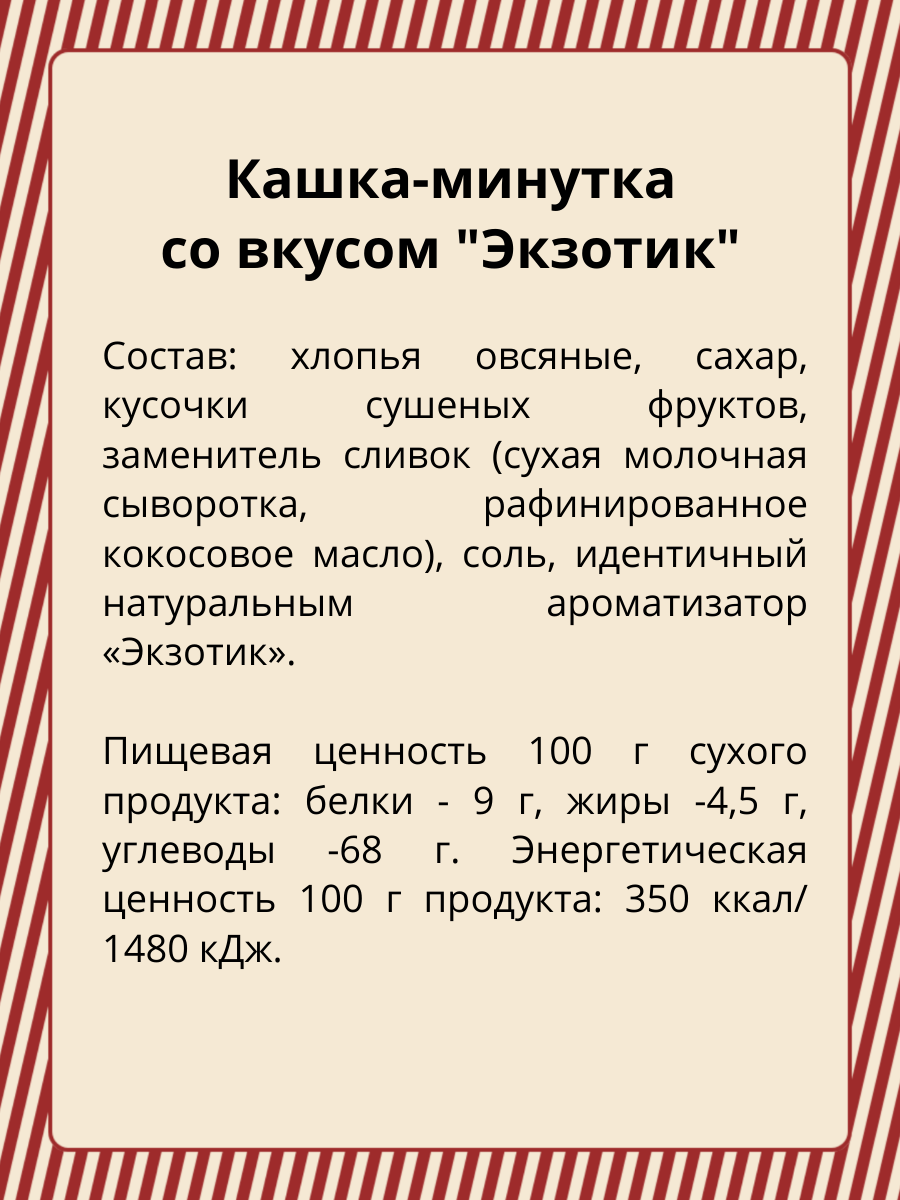 Кашка-минутка
со вкусом "Экзотик"

Состав: хлопья овсяные, сахар, кусочки сушеных фруктов, заменитель сливок (сухая молочная сыворотка, рафинированное кокосовое масло), соль, идентичный натуральным ароматизатор «Экзотик».

Пищевая ценность 100 г сухого продукта: белки - 9 г, жиры -4,5 г, углеводы -68 г. Энергетическая ценность 100 г продукта: 350 ккал/ 1480 кДж.